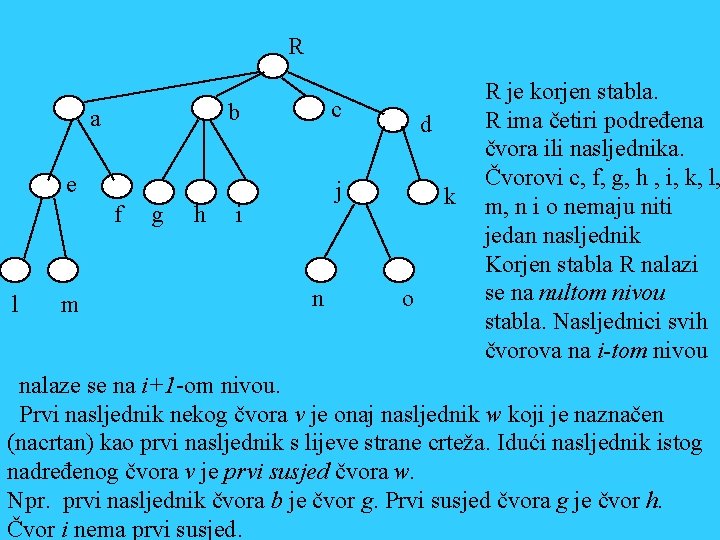 R

a b c d

e f g h i j k

l m n o

R je korjen stabla. R ima četiri podređena čvora ili nasljednika. Čvorovi c, f, g, h , i, k, l, m, n i o nemaju niti jedan nasljednik Korjen stabla R nalazi se na nultom nivou stabla. Nasljednici svih čvorova na i-tom nivou nalaze se na i+1-om nivou.

Prvi nasljednik nekog čvora v je onaj nasljednik w koji je naznačen (nacrtan) kao prvi nasljednik s lijeve strane crteža. Idući nasljednik istog nadređenog čvora v je prvi susjed čvora w.

Npr. prvi nasljednik čvora b je čvor g. Prvi susjed čvora g je čvor h. Čvor i nema prvi susjed.